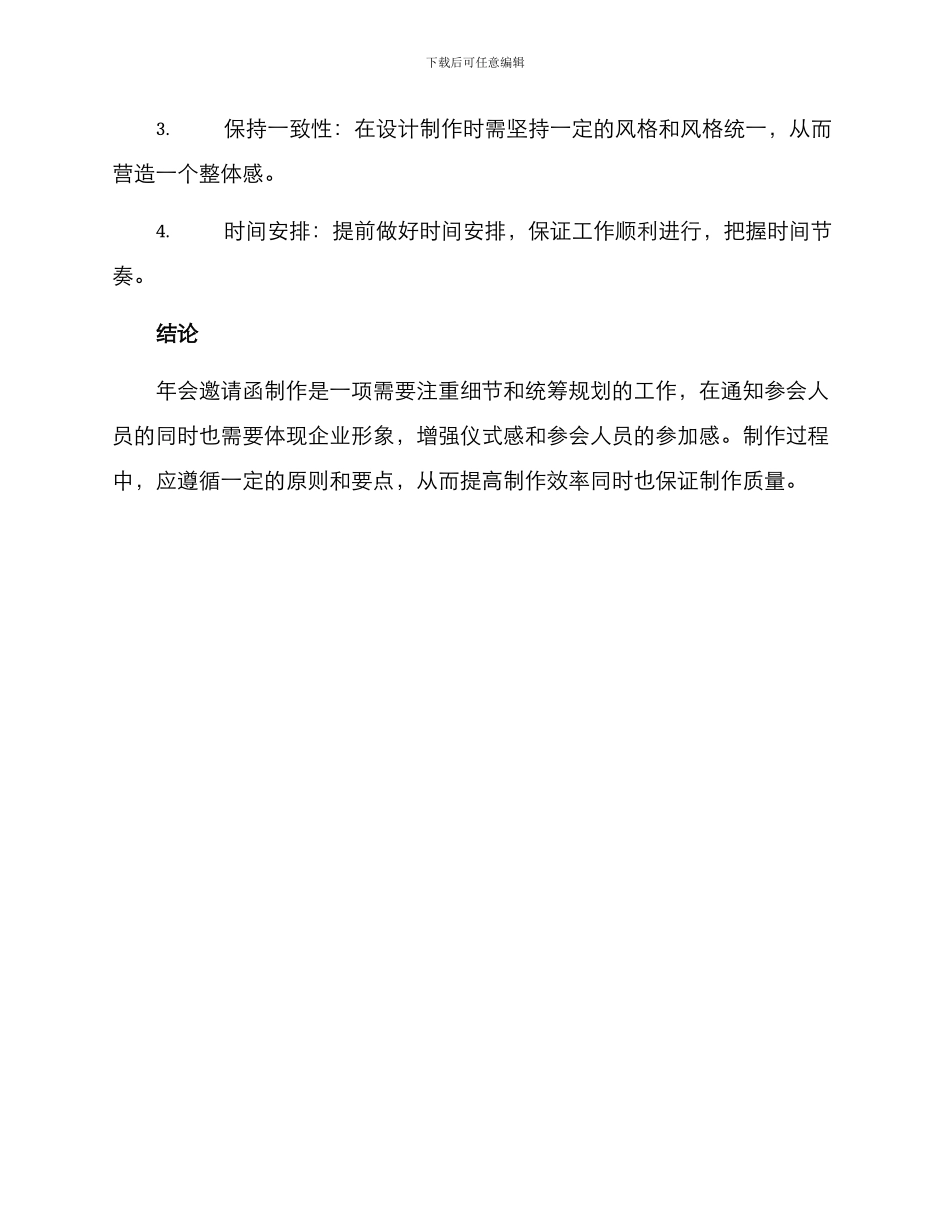 下载后可任意编辑

3. 保持一致性：在设计制作时需坚持一定的风格和风格统一，从而营造一个整体感。

4. 时间安排：提前做好时间安排，保证工作顺利进行，把握时间节奏。

结论

年会邀请函制作是一项需要注重细节和统筹规划的工作，在通知参会人员的同时也需要体现企业形象，增强仪式感和参会人员的参加感。制作过程中，应遵循一定的原则和要点，从而提高制作效率同时也保证制作质量。